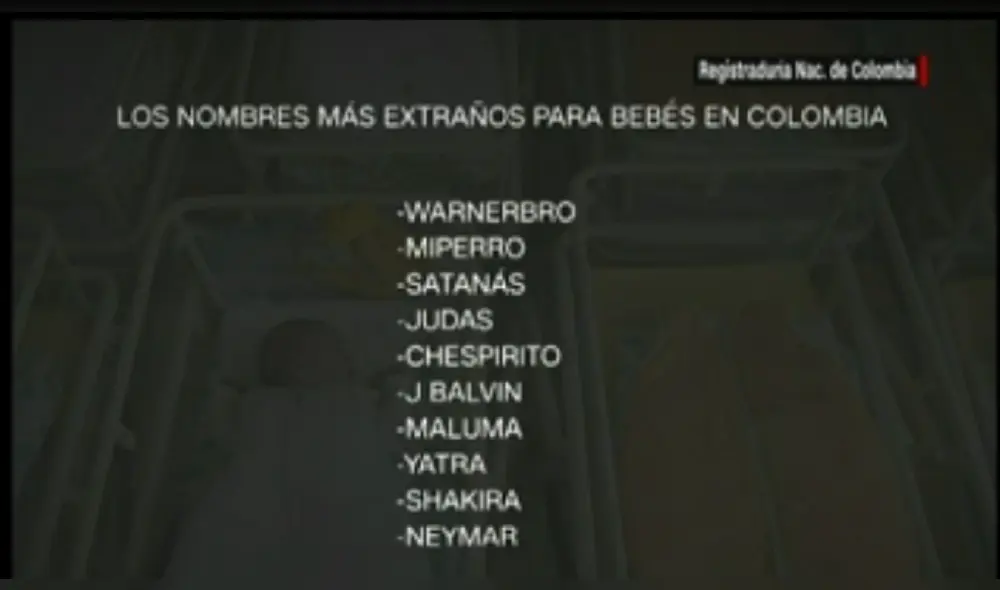 Registraduría Nac. de Colombia

LOS NOMBRES MÁS EXTRAÑOS PARA BEBÉS EN COLOMBIA

-WARNERBRO
-MIPERRO
-SATANÁS
-JUDAS
-CHESPIRITO
-J BALVIN
-MALUMA
-YATRA
-SHAKIRA
-NEYMAR